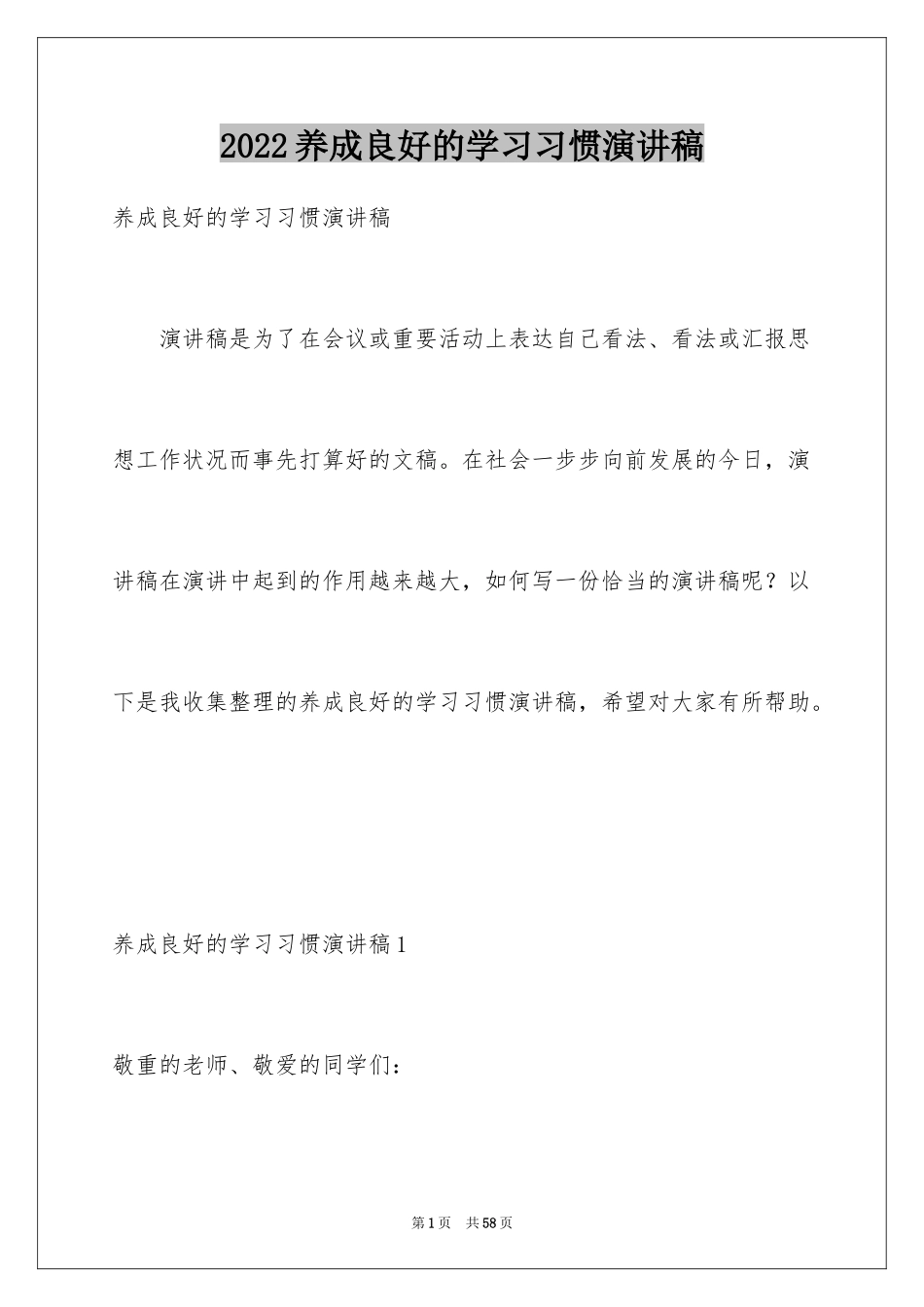 2022养成良好的学习习惯演讲稿

养成良好的学习习惯演讲稿

演讲稿是为了在会议或重要活动上表达自己看法、看法或汇报思想工作状况而事先打算好的文稿。在社会一步步向前发展的今日，演讲稿在演讲中起到的作用越来越大，如何写一份恰当的演讲稿呢？以下是我收集整理的养成良好的学习习惯演讲稿，希望对大家有所帮助。

养成良好的学习习惯演讲稿1

敬重的老师、敬爱的同学们：

第1页 共58页